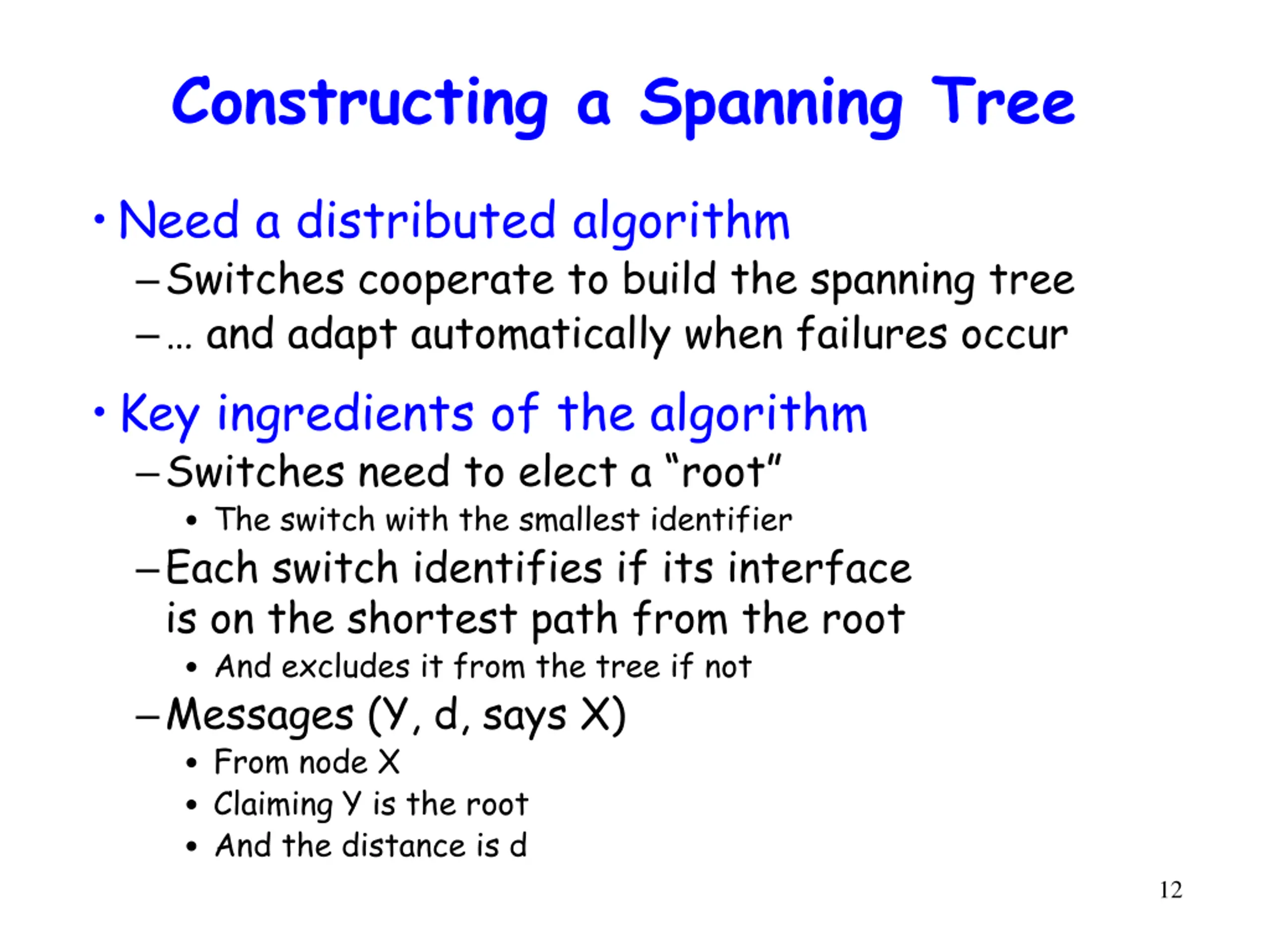 Constructing a Spanning Tree

• Need a distributed algorithm
– Switches cooperate to build the spanning tree
– … and adapt automatically when failures occur

• Key ingredients of the algorithm
– Switches need to elect a “root”
• The switch with the smallest identifier
– Each switch identifies if its interface is on the shortest path from the root
• And excludes it from the tree if not
– Messages (Y, d, says X)
• From node X
• Claiming Y is the root
• And the distance is d

12